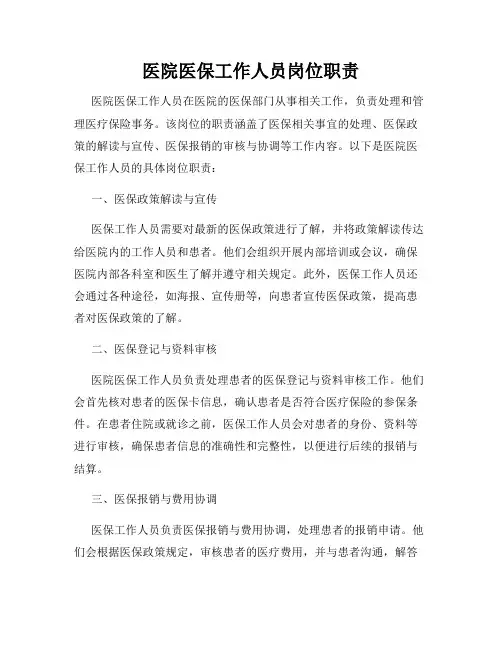 医院医保工作人员岗位职责

医院医保工作人员在医院的医保部门从事相关工作，负责处理和管理医疗保险事务。该岗位的职责涵盖了医保相关事宜的处理、医保政策的解读与宣传、医保报销的审核与协调等工作内容。以下是医院医保工作人员的具体岗位职责：

一、医保政策解读与宣传

医保工作人员需要对最新的医保政策进行了解，并将政策解读传达给医院内的工作人员和患者。他们会组织开展内部培训或会议，确保医院内部各科室和医生了解并遵守相关规定。此外，医保工作人员还会通过各种途径，如海报、宣传册等，向患者宣传医保政策，提高患者对医保政策的了解。

二、医保登记与资料审核

医院医保工作人员负责处理患者的医保登记与资料审核工作。他们会首先核对患者的医保卡信息，确认患者是否符合医疗保险的参保条件。在患者住院或就诊之前，医保工作人员会对患者的身份、资料等进行审核，确保患者信息的准确性和完整性，以便进行后续的报销与结算。

三、医保报销与费用协调

医保工作人员负责医保报销与费用协调，处理患者的报销申请。他们会根据医保政策规定，审核患者的医疗费用，并与患者沟通，解答